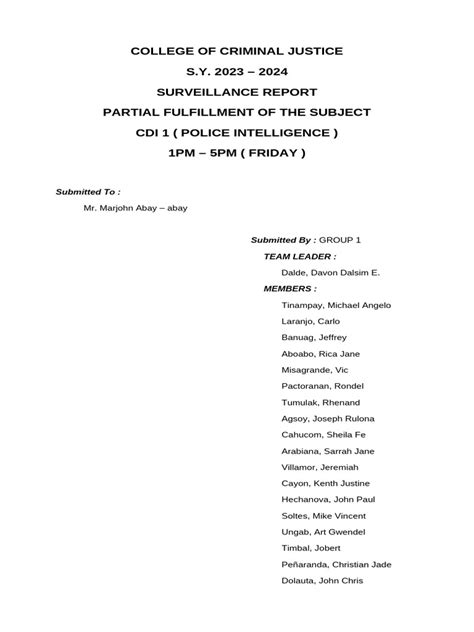 COLLEGE OF CRIMINAL JUSTICE
S.Y. 2023 – 2024
SURVEILLANCE REPORT
PARTIAL FULFILLMENT OF THE SUBJECT
CDI 1 ( POLICE INTELLIGENCE )
1PM – 5PM ( FRIDAY )

Submitted To :
Mr. Marjohn Abay – abay

Submitted By : GROUP 1
TEAM LEADER :
Dalde, Davon Dalsim E.
MEMBERS :
Tinampay, Michael Angelo
Laranjo, Carlo
Banuag, Jeffrey
Aboabo, Rica Jane
Misagrande, Vic
Pactoranan, Rondel
Tumulak, Rhenand
Agsoy, Joseph Rulona
Cahucom, Sheila Fe
Arabiana, Sarrah Jane
Villamor, Jeremiah
Cayon, Kenth Justine
Hechanova, John Paul
Soltes, Mike Vincent
Ungab, Art Gwendel
Timbal, Jobert
Peñaranda, Christian Jade
Dolauta, John Chris